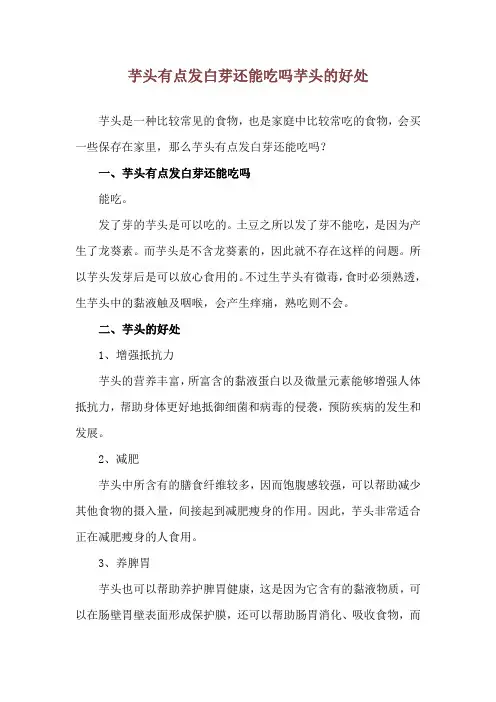 芋头有点发白芽还能吃吗芋头的好处

芋头是一种比较常见的食物，也是家庭中比较常吃的食物，会买一些保存在家里，那么芋头有点发白芽还能吃吗？

一、芋头有点发白芽还能吃吗

能吃。

发了芽的芋头是可以吃的。土豆之所以发了芽不能吃，是因为产生了龙葵素。而芋头是不含龙葵素的，因此就不存在这样的问题。所以芋头发芽后是可以放心食用的。不过生芋头有微毒，食时必须熟透，生芋头中的黏液触及咽喉，会产生痒痛，熟吃则不会。

二、芋头的好处

1、增强抵抗力

芋头的营养丰富，所富含的黏液蛋白以及微量元素能够增强人体抵抗力，帮助身体更好地抵御细菌和病毒的侵袭，预防疾病的发生和发展。

2、减肥

芋头中所含有的膳食纤维较多，因而饱腹感较强，可以帮助减少其他食物的摄入量，间接起到减肥瘦身的作用。因此，芋头非常适合正在减肥瘦身的人食用。

3、养脾胃

芋头也可以帮助养护脾胃健康，这是因为它含有的黏液物质，可以在肠壁胃壁表面形成保护膜，还可以帮助肠胃消化、吸收食物，而